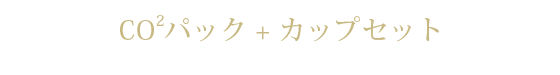 $CO^2$パック + カップセット